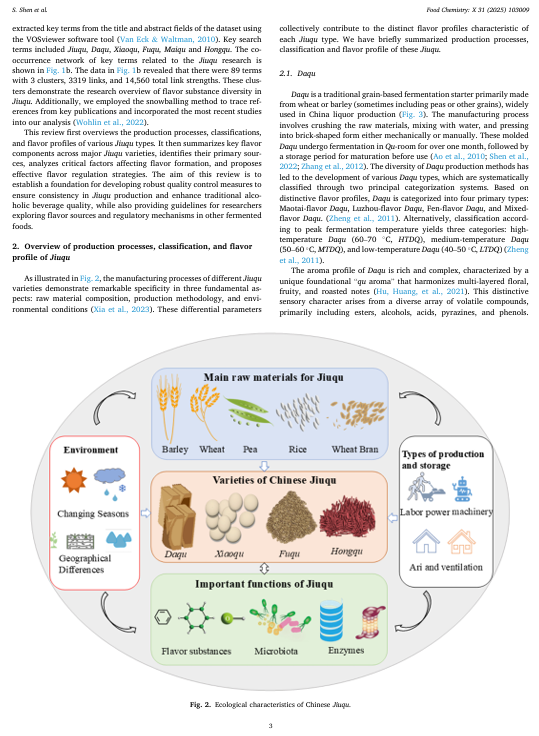 S. Shen et al.

Food Chemistry: X 31 (2025) 103009

extracted key terms from the title and abstract fields of the dataset using the VOSviewer software tool (Van Eck & Waltman, 2010). Key search terms included Jiuqu, Daqu, Xiaoqu, Fuqu, Maiqu and Hongqu. The co-occurrence network of key terms related to the Jiuqu research is shown in Fig. 1b. The data in Fig. 1b revealed that there were 89 terms with 3 clusters, 3319 links, and 14,560 total link strengths. These clusters demonstrate the research overview of flavor substance diversity in Jiuqu. Additionally, we employed the snowballing method to trace references from key publications and incorporated the most recent studies into our analysis (Wohlin et al., 2022).

This review first overviews the production processes, classifications, and flavor profiles of various Jiuqu types. It then summarizes key flavor components across major Jiuqu varieties, identifies their primary sources, analyzes critical factors affecting flavor formation, and proposes effective flavor regulation strategies. The aim of this review is to establish a foundation for developing robust quality control measures to ensure consistency in Jiuqu production and enhance traditional alcoholic beverage quality, while also providing guidelines for researchers exploring flavor sources and regulatory mechanisms in other fermented foods.

2. Overview of production processes, classification, and flavor profile of Jiuqu

As illustrated in Fig. 2, the manufacturing processes of different Jiuqu varieties demonstrate remarkable specificity in three fundamental aspects: raw material composition, production methodology, and environmental conditions (Xia et al., 2023). These differential parameters collectively contribute to the distinct flavor profiles characteristic of each Jiuqu type. We have briefly summarized production processes, classification and flavor profile of these Jiuqu.

2.1. Daqu

Daqu is a traditional grain-based fermentation starter primarily made from wheat or barley (sometimes including peas or other grains), widely used in China liquor production (Fig. 3). The manufacturing process involves crushing the raw materials, mixing with water, and pressing into brick-shaped form either mechanically or manually. These molded Daqu undergo fermentation in Qu-room for over one month, followed by a storage period for maturation before use (Ao et al., 2010; Shen et al., 2022; Zhang et al., 2012). The diversity of Daqu production methods has led to the development of various Daqu types, which are systematically classified through two principal categorization systems. Based on distinctive flavor profiles, Daqu is categorized into four primary types: Maotai-flavor Daqu, Luzhou-flavor Daqu, Fen-flavor Daqu, and Mixed-flavor Daqu. (Zheng et al., 2011). Alternatively, classification according to peak fermentation temperature yields three categories: high-temperature Daqu (60–70 °C, HTDQ), medium-temperature Daqu (50–60 °C, MTDQ), and low-temperature Daqu (40–50 °C, LTDQ) (Zheng et al., 2011).

The aroma profile of Daqu is rich and complex, characterized by a unique foundational "qu aroma" that harmonizes multi-layered floral, fruity, and roasted notes (Hu, Huang, et al., 2021). This distinctive sensory character arises from a diverse array of volatile compounds, primarily including esters, alcohols, acids, pyrazines, and phenols.

Main raw materials for Jiuqu
Barley Wheat Pea Rice Wheat Bran

Environment
Changing Seasons
Geographical Differences

Varieties of Chinese Jiuqu
Daqu Xiaoqu Fuqu Hongqu

Types of production and storage
Labor power machinery
Ari and ventilation

Important functions of Jiuqu
Flavor substances Microbiota Enzymes

Fig. 2. Ecological characteristics of Chinese Jiuqu.

3